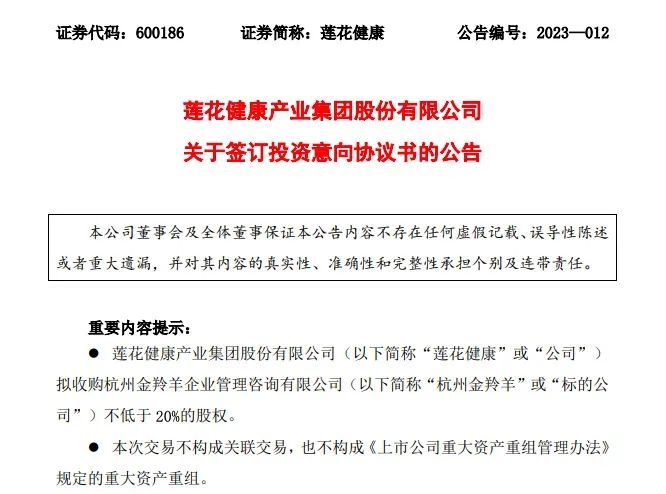 证券代码：600186　　证券简称：莲花健康　　公告编号：2023—012

莲花健康产业集团股份有限公司

关于签订投资意向协议书的公告

本公司董事会及全体董事保证本公告内容不存在任何虚假记载、误导性陈述或者重大遗漏，并对其内容的真实性、准确性和完整性承担个别及连带责任。

重要内容提示：

● 莲花健康产业集团股份有限公司（以下简称“莲花健康”或“公司”）拟收购杭州金羚羊企业管理咨询有限公司（以下简称“杭州金羚羊”或“标的公司”）不低于 20%的股权。

● 本次交易不构成关联交易，也不构成《上市公司重大资产重组管理办法》规定的重大资产重组。